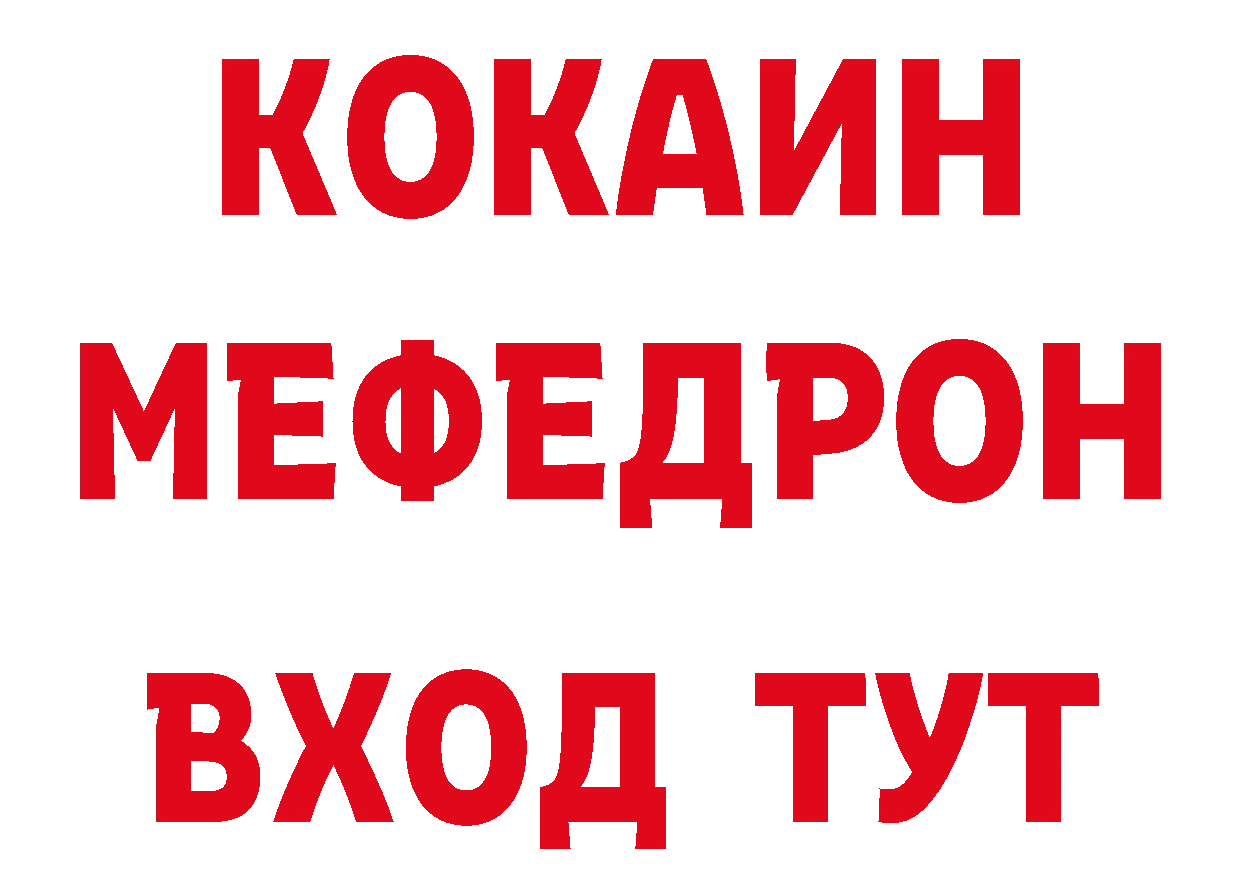 КОКАИН
МЕФЕДРОН
ВХОД ТУТ